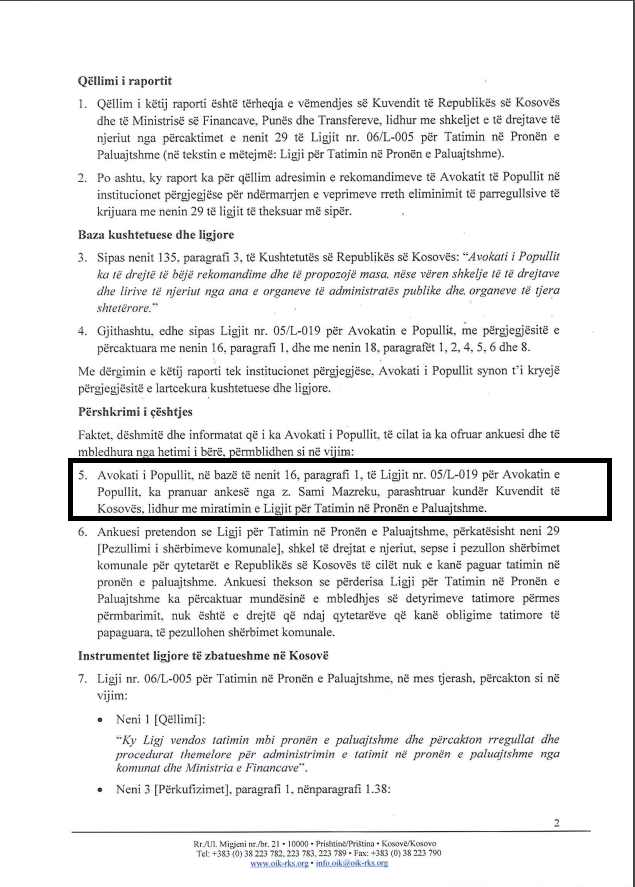 Qëllimi i raportit

1. Qëllim i këtij raporti është tërheqja e vëmendjes së Kuvendit të Republikës së Kosovës dhe të Ministrisë së Financave, Punës dhe Transfereve, lidhur me shkeljet e të drejtave të njeriut nga përcaktimet e nenit 29 të Ligjit nr. 06/L-005 për Tatimin në Pronën e Paluajtshme (në tekstin e mëtejmë: Ligji për Tatimin në Pronën e Paluajtshme).

2. Po ashtu, ky raport ka për qëllim adresimin e rekomandimeve të Avokatit të Popullit në institucionet përgjegjëse për ndërmarrjen e veprimeve rreth eliminimit të parregullsive të krijuara me nenin 29 të ligjit të theksuar më sipër.

Baza kushtetuese dhe ligjore

3. Sipas nenit 135, paragrafi 3, të Kushtetutës së Republikës së Kosovës: "Avokati i Popullit ka të drejtë të bëjë rekomandime dhe të propozojë masa, nëse vëren shkelje të të drejtave dhe lirive të njeriut nga ana e organeve të administratës publike dhe organeve të tjera shtetërore."

4. Gjithashtu, edhe sipas Ligjit nr. 05/L-019 për Avokatin e Popullit, me përgjegjësitë e përcaktuara me nenin 16, paragrafi 1, dhe me nenin 18, paragrafët 1, 2, 4, 5, 6 dhe 8.

Me dërgimin e këtij raporti tek institucionet përgjegjëse, Avokati i Popullit synon t'i kryejë përgjegjësitë e lartcekura kushtetuese dhe ligjore.

Përshkrimi i çështjes

Faktet, dëshmitë dhe informatat që i ka Avokati i Popullit, të cilat ia ka ofruar ankuesi dhe të mbledhura nga hetimi i bërë, përmblidhen si në vijim:

5. Avokati i Popullit, në bazë të nenit 16, paragrafi 1, të Ligjit nr. 05/L-019 për Avokatin e Popullit, ka pranuar ankesë nga z. Sami Mazreku, parashtruar kundër Kuvendit të Kosovës, lidhur me miratimin e Ligjit për Tatimin në Pronën e Paluajtshme.

6. Ankuesi pretendon se Ligji për Tatimin në Pronën e Paluajtshme, përkatësisht neni 29 [Pezullimi i shërbimeve komunale], shkel të drejtat e njeriut, sepse i pezullon shërbimet komunale për qytetarët e Republikës së Kosovës të cilët nuk e kanë paguar tatimin në pronën e paluajtshme. Ankuesi thekson se përderisa Ligji për Tatimin në Pronën e Paluajtshme ka përcaktuar mundësinë e mbledhjes së detyrimeve tatimore përmes përmbarimit, nuk është e drejtë që ndaj qytetarëve që kanë obligime tatimore të papaguara, të pezullohen shërbimet komunale.

Instrumentet ligjore të zbatueshme në Kosovë

7. Ligji nr. 06/L-005 për Tatimin në Pronën e Paluajtshme, në mes tjerash, përcakton si në vijim:

• Neni 1 [Qëllimi]:

"Ky Ligj vendos tatimin mbi pronën e paluajtshme dhe përcakton rregullat dhe procedurat themelore për administrimin e tatimit në pronën e paluajtshme nga komunat dhe Ministria e Financave".

• Neni 3 [Përkufizimet], paragrafi 1, nënparagrafi 1.38:

2

Rr./Ul. Migjeni nr./br. 21 • 10000 • Prishtinë/Priština • Kosovë/Kosovo
Tel: +383 (0) 38 223 782, 223 783, 223 789 • Fax: +383 (0) 38 223 790
www.oik-rks.org • info.oik@oik-rks.org